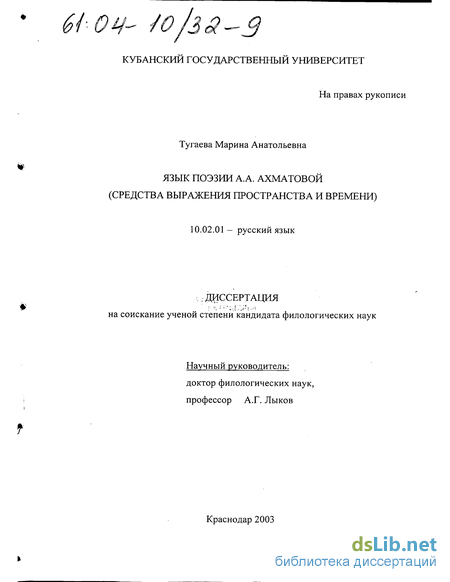 61:04-10/32-9

КУБАНСКИЙ ГОСУДАРСТВЕННЫЙ УНИВЕРСИТЕТ

На правах рукописи

Тугаева Марина Анатольевна

ЯЗЫК ПОЭЗИИ А.А. АХМАТОВОЙ
(СРЕДСТВА ВЫРАЖЕНИЯ ПРОСТРАНСТВА И ВРЕМЕНИ)

10.02.01 – русский язык

ДИССЕРТАЦИЯ
на соискание ученой степени кандидата филологических наук

Научный руководитель:
доктор филологических наук,
профессор А.Г. Лыков

Краснодар 2003

dsLib.net
библиотека диссертаций